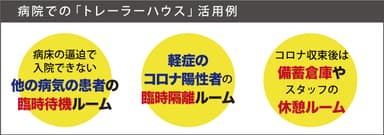 病院での「トレーラーハウス」活用例

病床の逼迫で入院できない他の病気の患者の臨時待機ルーム

軽症のコロナ陽性者の臨時隔離ルーム

コロナ収束後は備蓄倉庫やスタッフの休憩ルーム